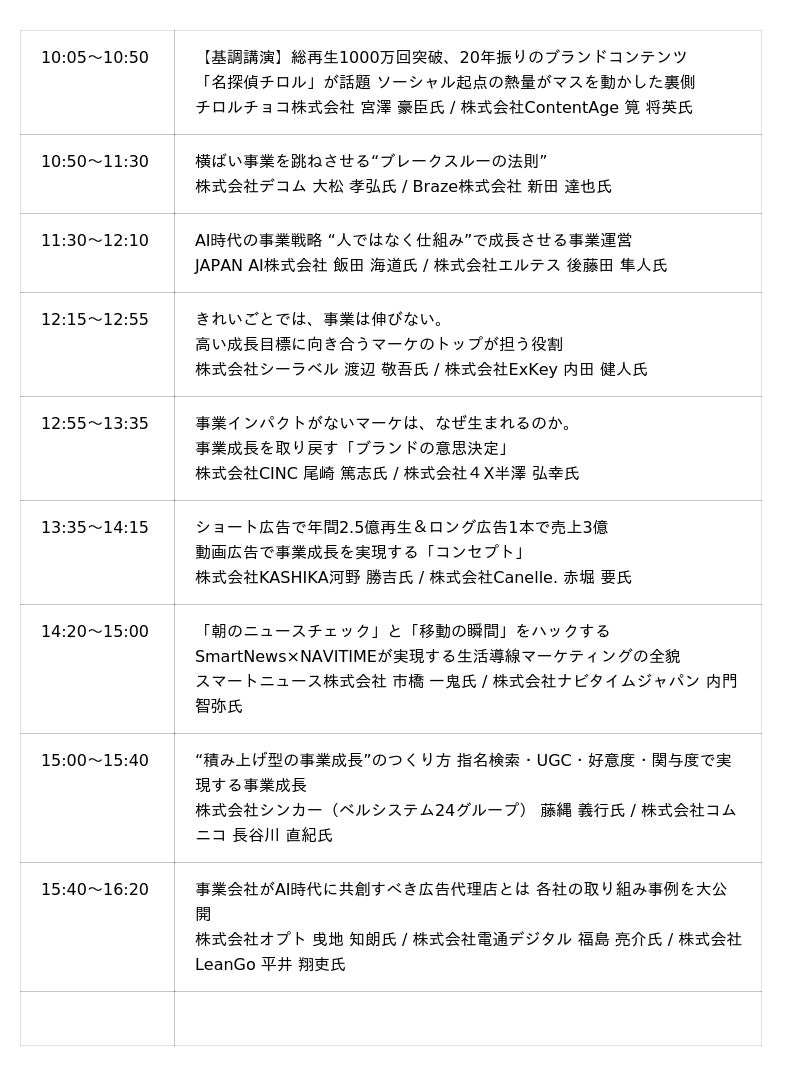 | 10:05〜10:50 | 【基調講演】総再生1000万回突破、20年振りのブランドコンテンツ「名探偵チロル」が話題 ソーシャル起点の熱量がマスを動かした裏側 チロルチョコ株式会社 宮澤 豪臣氏 / 株式会社ContentAge 筧 将英氏 |
|---|---|
| 10:50〜11:30 | 横ばい事業を跳ねさせる“ブレークスルーの法則” 株式会社デコム 大松 孝弘氏 / Braze株式会社 新田 達也氏 |
| 11:30〜12:10 | AI時代の事業戦略 “人ではなく仕組み”で成長させる事業運営 JAPAN AI株式会社 飯田 海道氏 / 株式会社エルテス 後藤田 隼人氏 |
| 12:15〜12:55 | きれいごとでは、事業は伸びない。高い成長目標に向き合うマーケのトップが担う役割 株式会社シーラベル 渡辺 敬吾氏 / 株式会社ExKey 内田 健人氏 |
| 12:55〜13:35 | 事業インパクトがないマーケは、なぜ生まれるのか。事業成長を取り戻す「ブランドの意思決定」 株式会社CINC 尾崎 篤志氏 / 株式会社４X半澤 弘幸氏 |
| 13:35〜14:15 | ショート広告で年間2.5億再生＆ロング広告1本で売上3億 動画広告で事業成長を実現する「コンセプト」 株式会社KASHIKA河野 勝吉氏 / 株式会社Canelle. 赤堀 要氏 |
| 14:20〜15:00 | 「朝のニュースチェック」と「移動の瞬間」をハックする SmartNews×NAVITIMEが実現する生活導線マーケティングの全貌 スマートニュース株式会社 市橋 一鬼氏 / 株式会社ナビタイムジャパン 内門 智弥氏 |
| 15:00〜15:40 | “積み上げ型の事業成長”のつくり方 指名検索・UGC・好意度・関与度で実現する事業成長 株式会社シンカー（ベルシステム24グループ） 藤縄 義行氏 / 株式会社コムニコ 長谷川 直紀氏 |
| 15:40〜16:20 | 事業会社がAI時代に共創すべき広告代理店とは 各社の取り組み事例を大公開 株式会社オプト 曳地 知朗氏 / 株式会社電通デジタル 福島 亮介氏 / 株式会社LeanGo 平井 翔吏氏 |
| | |